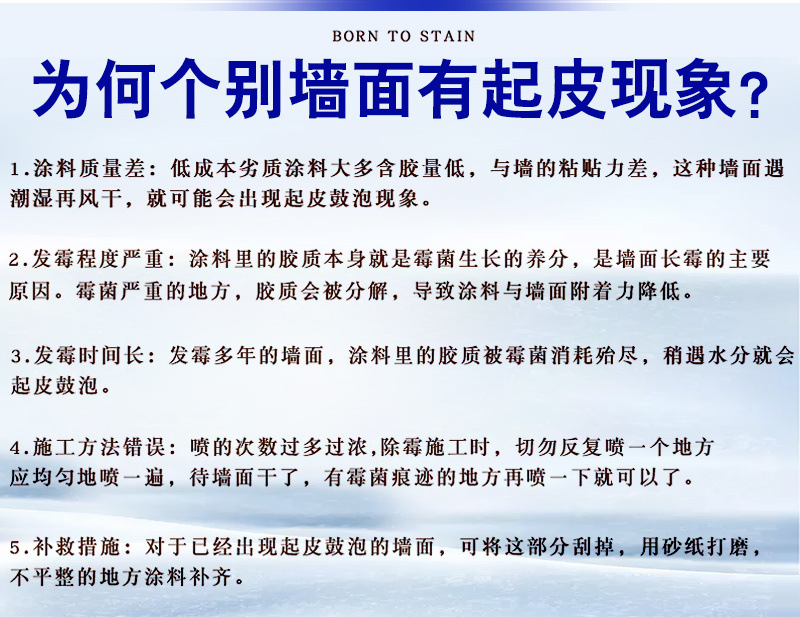 BORN TO STAIN

为何个别墙面有起皮现象?

1.涂料质量差：低成本劣质涂料大多含胶量低，与墙的粘贴力差，这种墙面遇潮湿再风干，就可能会出现起皮鼓泡现象。

2.发霉程度严重：涂料里的胶质本身就是霉菌生长的养分，是墙面长霉的主要原因。霉菌严重的地方，胶质会被分解，导致涂料与墙面附着力降低。

3.发霉时间长：发霉多年的墙面，涂料里的胶质被霉菌消耗殆尽，稍遇水分就会起皮鼓泡。

4.施工方法错误：喷的次数过多过浓,除霉施工时，切勿反复喷一个地方应均匀地喷一遍，待墙面干了，有霉菌痕迹的地方再喷一下就可以了。

5.补救措施：对于已经出现起皮鼓泡的墙面，可将这部分刮掉，用砂纸打磨，不平整的地方涂料补齐。